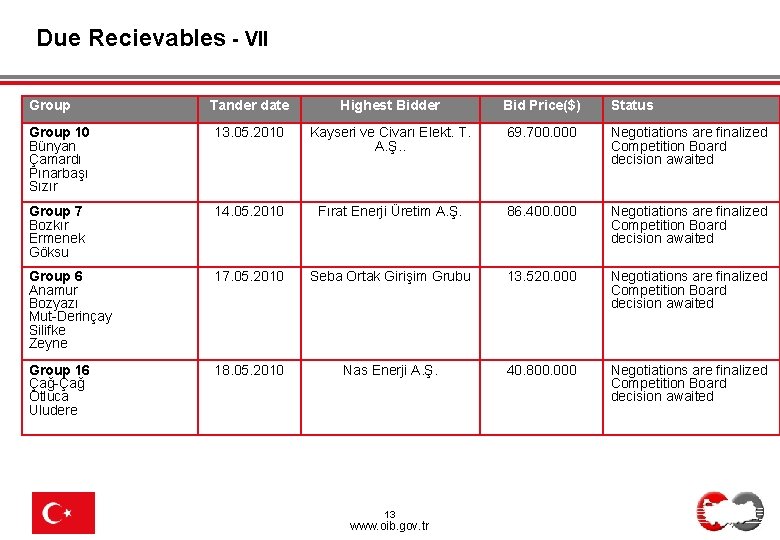 Due Recievables - VII

| Group | Tander date | Highest Bidder | Bid Price($) | Status |
|---|---|---|---|---|
| **Group 10** Bünyan Çamardı Pınarbaşı Sızır | 13.05.2010 | Kayseri ve Civarı Elekt. T. A.Ş.. | 69.700.000 | Negotiations are finalized Competition Board decision awaited |
| **Group 7** Bozkır Ermenek Göksu | 14.05.2010 | Fırat Enerji Üretim A.Ş. | 86.400.000 | Negotiations are finalized Competition Board decision awaited |
| **Group 6** Anamur Bozyazı Mut-Derinçay Silifke Zeyne | 17.05.2010 | Seba Ortak Girişim Grubu | 13.520.000 | Negotiations are finalized Competition Board decision awaited |
| **Group 16** Çağ-Çağ Otluca Uludere | 18.05.2010 | Nas Enerji A.Ş. | 40.800.000 | Negotiations are finalized Competition Board decision awaited |

13
www.oib.gov.tr